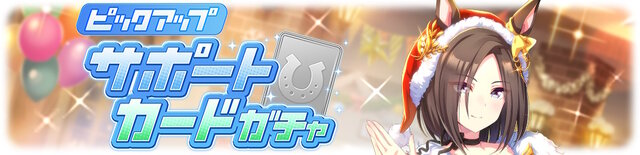 ピックアップ
サポートカードガチャ